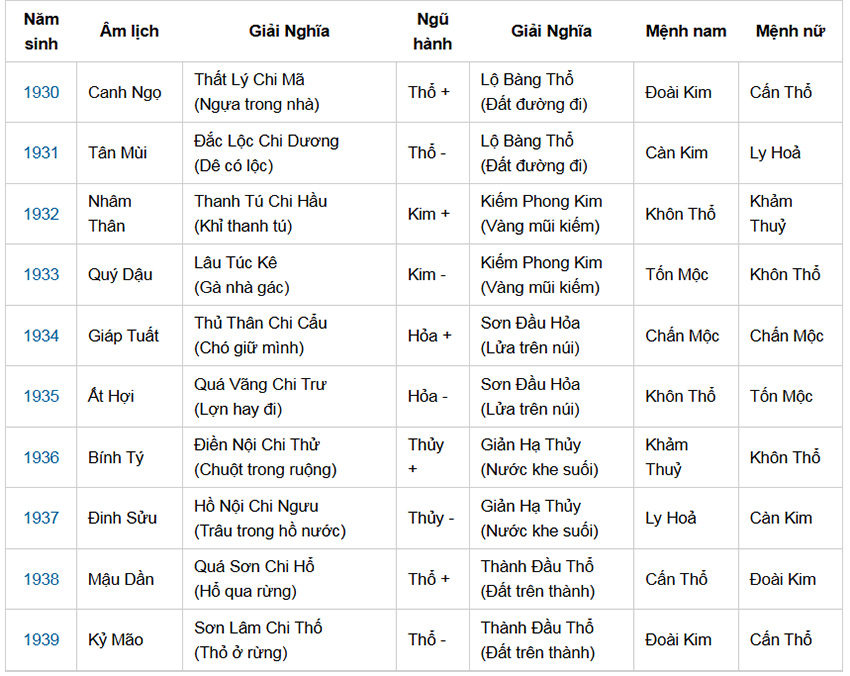 | Năm sinh | Âm lịch | Giải Nghĩa | Ngũ hành | Giải Nghĩa | Mệnh nam | Mệnh nữ |
|---|---|---|---|---|---|---|
| 1930 | Canh Ngọ | Thất Lý Chi Mã (Ngựa trong nhà) | Thổ + | Lộ Bàng Thổ (Đất đường đi) | Đoài Kim | Cấn Thổ |
| 1931 | Tân Mùi | Đắc Lộc Chi Dương (Dê có lộc) | Thổ - | Lộ Bàng Thổ (Đất đường đi) | Càn Kim | Ly Hoả |
| 1932 | Nhâm Thân | Thanh Tú Chi Hầu (Khỉ thanh tú) | Kim + | Kiếm Phong Kim (Vàng mũi kiếm) | Khôn Thổ | Khảm Thuỷ |
| 1933 | Quý Dậu | Lâu Túc Kê (Gà nhà gác) | Kim - | Kiếm Phong Kim (Vàng mũi kiếm) | Tốn Mộc | Khôn Thổ |
| 1934 | Giáp Tuất | Thủ Thân Chi Cẩu (Chó giữ mình) | Hỏa + | Sơn Đầu Hỏa (Lửa trên núi) | Chấn Mộc | Chấn Mộc |
| 1935 | Ất Hợi | Quá Vãng Chi Trư (Lợn hay đi) | Hỏa - | Sơn Đầu Hỏa (Lửa trên núi) | Khôn Thổ | Tốn Mộc |
| 1936 | Bính Tý | Điền Nội Chi Thử (Chuột trong ruộng) | Thủy + | Giản Hạ Thủy (Nước khe suối) | Khảm Thuỷ | Khôn Thổ |
| 1937 | Đinh Sửu | Hồ Nội Chi Ngưu (Trâu trong hồ nước) | Thủy - | Giản Hạ Thủy (Nước khe suối) | Ly Hoả | Càn Kim |
| 1938 | Mậu Dần | Quá Sơn Chi Hổ (Hổ qua rừng) | Thổ + | Thành Đầu Thổ (Đất trên thành) | Cấn Thổ | Đoài Kim |
| 1939 | Kỷ Mão | Sơn Lâm Chi Thố (Thỏ ở rừng) | Thổ - | Thành Đầu Thổ (Đất trên thành) | Đoài Kim | Cấn Thổ |